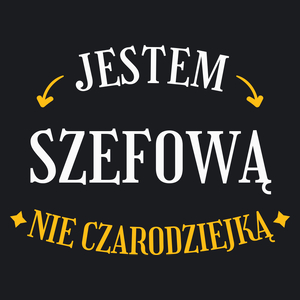 JESTEM
SZEFOWĄ
NIE CZARODZIEJKĄ